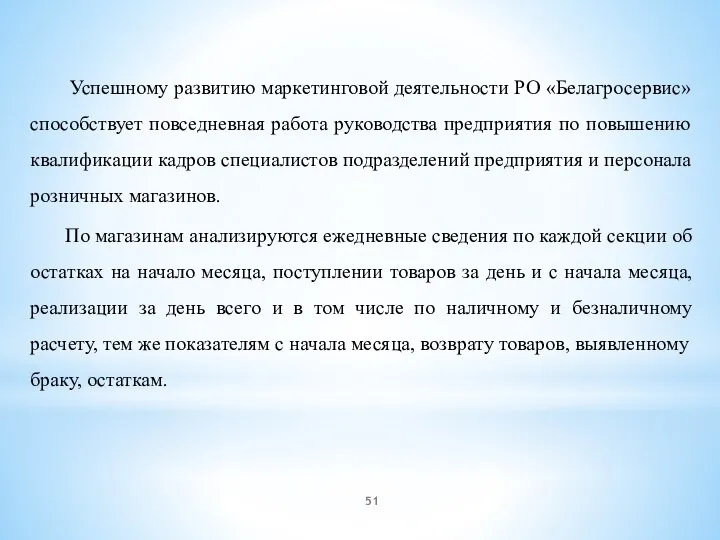 Успешному развитию маркетинговой деятельности РО «Белагросервис» способствует повседневная работа руководства предприятия по повышению квалификации кадров специалистов подразделений предприятия и персонала розничных магазинов.

По магазинам анализируются ежедневные сведения по каждой секции об остатках на начало месяца, поступлении товаров за день и с начала месяца, реализации за день всего и в том числе по наличному и безналичному расчету, тем же показателям с начала месяца, возврату товаров, выявленному браку, остаткам.

51